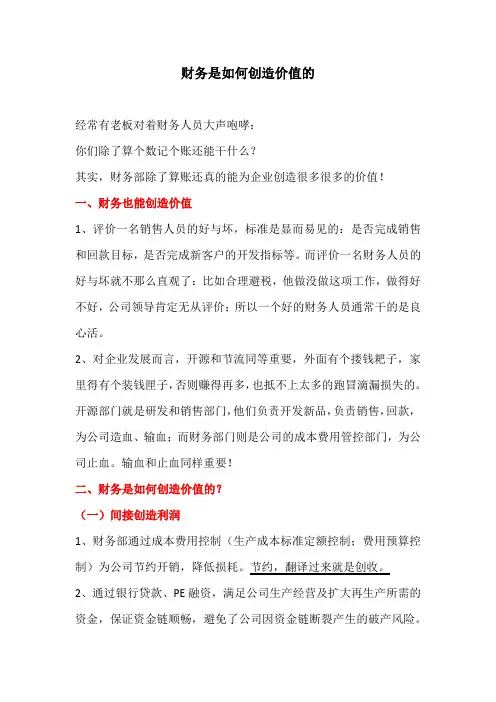 财务是如何创造价值的

经常有老板对着财务人员大声咆哮：

你们除了算个数记个账还能干什么？

其实，财务部除了算账还真的能为企业创造很多很多的价值！

一、财务也能创造价值

1、评价一名销售人员的好与坏，标准是显而易见的：是否完成销售和回款目标，是否完成新客户的开发指标等。而评价一名财务人员的好与坏就不那么直观了：比如合理避税，他做没做这项工作，做得好不好，公司领导肯定无从评价；所以一个好的财务人员通常干的是良心活。

2、对企业发展而言，开源和节流同等重要，外面有个搂钱耙子，家里得有个装钱匣子，否则赚得再多，也抵不上太多的跑冒滴漏损失的。开源部门就是研发和销售部门，他们负责开发新品，负责销售，回款，为公司造血、输血；而财务部门则是公司的成本费用管控部门，为公司止血。输血和止血同样重要！

二、财务是如何创造价值的？

（一）间接创造利润

1、财务部通过成本费用控制（生产成本标准定额控制；费用预算控制）为公司节约开销，降低损耗。节约，翻译过来就是创收。

2、通过银行贷款、PE 融资，满足公司生产经营及扩大再生产所需的资金，保证资金链顺畅，避免了公司因资金链断裂产生的破产风险。